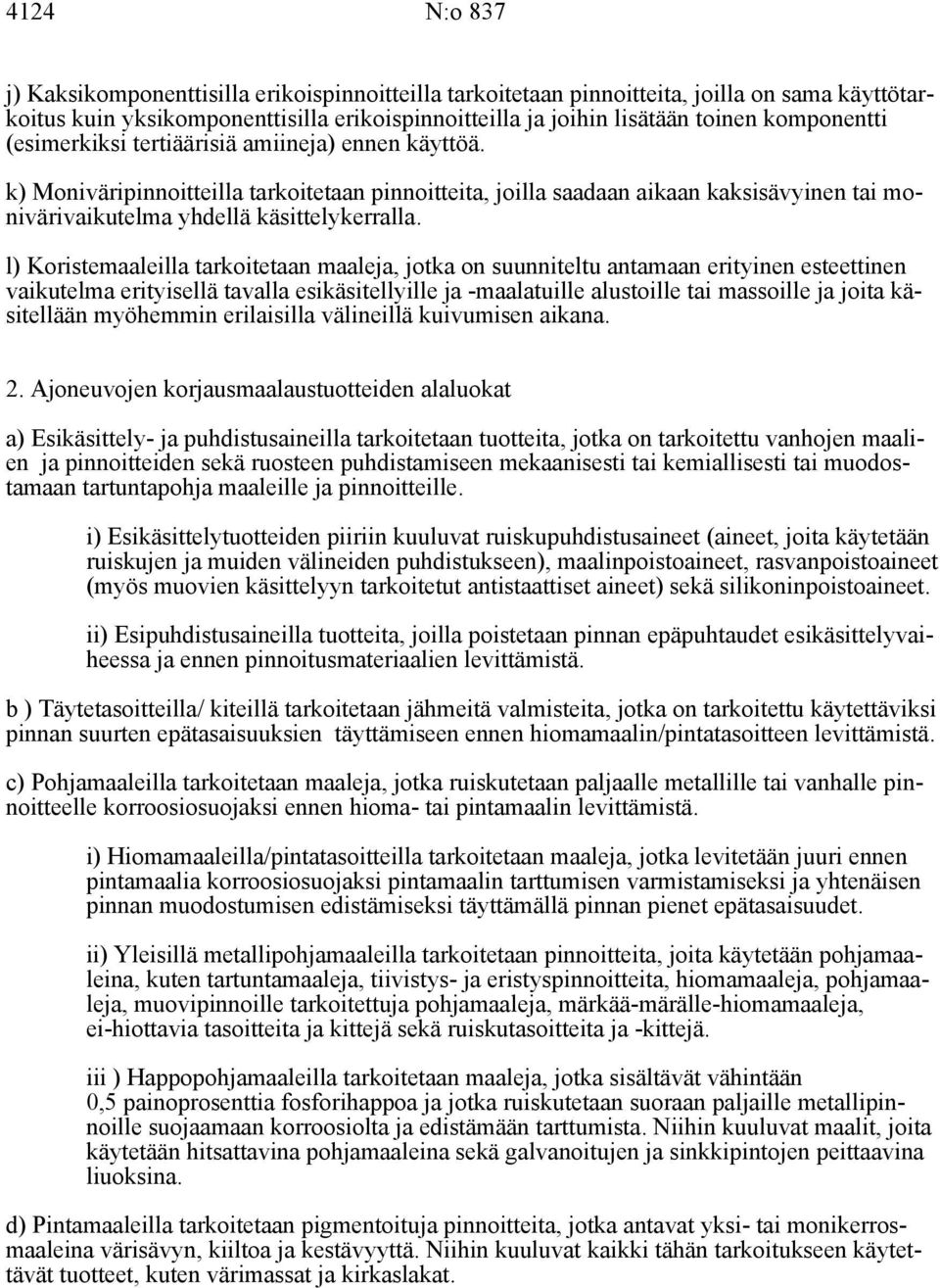 4124 N:o 837

j) Kaksikomponenttisilla erikoispinnoitteilla tarkoitetaan pinnoitteita, joilla on sama käyttötarkoitus kuin yksikomponenttisilla erikoispinnoitteilla ja joihin lisätään toinen komponentti (esimerkiksi tertiäärisiä amiineja) ennen käyttöä.

k) Moniväripinnoitteilla tarkoitetaan pinnoitteita, joilla saadaan aikaan kaksisävyinen tai monivärivaikutelma yhdellä käsittelykerralla.

l) Koristemaaleilla tarkoitetaan maaleja, jotka on suunniteltu antamaan erityinen esteettinen vaikutelma erityisellä tavalla esikäsitellyille ja -maalatuille alustoille tai massoille ja joita käsitellään myöhemmin erilaisilla välineillä kuivumisen aikana.

2. Ajoneuvojen korjausmaalaustuotteiden alaluokat

a) Esikäsittely- ja puhdistusaineilla tarkoitetaan tuotteita, jotka on tarkoitettu vanhojen maalien ja pinnoitteiden sekä ruosteen puhdistamiseen mekaanisesti tai kemiallisesti tai muodostamaan tartuntapohja maaleille ja pinnoitteille.

i) Esikäsittelytuotteiden piiriin kuuluvat ruiskupuhdistusaineet (aineet, joita käytetään ruiskujen ja muiden välineiden puhdistukseen), maalinpoistoaineet, rasvanpoistoaineet (myös muovien käsittelyyn tarkoitetut antistaattiset aineet) sekä silikoninpoistoaineet.

ii) Esipuhdistusaineilla tuotteita, joilla poistetaan pinnan epäpuhtaudet esikäsittelyvaiheessa ja ennen pinnoitusmateriaalien levittämistä.

b ) Täytetasoitteilla/ kiteillä tarkoitetaan jähmeitä valmisteita, jotka on tarkoitettu käytettäviksi pinnan suurten epätasaisuuksien täyttämiseen ennen hiomamaalin/pintatasoitteen levittämistä.

c) Pohjamaaleilla tarkoitetaan maaleja, jotka ruiskutetaan paljaalle metallille tai vanhalle pinnoitteelle korroosiosuojaksi ennen hioma- tai pintamaalin levittämistä.

i) Hiomamaaleilla/pintatasoitteilla tarkoitetaan maaleja, jotka levitetään juuri ennen pintamaalia korroosiosuojaksi pintamaalin tarttumisen varmistamiseksi ja yhtenäisen pinnan muodostumisen edistämiseksi täyttämällä pinnan pienet epätasaisuudet.

ii) Yleisillä metallipohjamaaleilla tarkoitetaan pinnoitteita, joita käytetään pohjamaaleina, kuten tartuntamaaleja, tiivistys- ja eristyspinnoitteita, hiomamaaleja, pohjamaaleja, muovipinnoille tarkoitettuja pohjamaaleja, märkää-märälle-hiomamaaleja, ei-hiottavia tasoitteita ja kittejä sekä ruiskutasoitteita ja -kittejä.

iii ) Happopohjamaaleilla tarkoitetaan maaleja, jotka sisältävät vähintään 0,5 painoprosenttia fosforihappoa ja jotka ruiskutetaan suoraan paljaille metallipinnoille suojaamaan korroosiolta ja edistämään tarttumista. Niihin kuuluvat maalit, joita käytetään hitsattavina pohjamaaleina sekä galvanoitujen ja sinkkipintojen peittaavina liuoksina.

d) Pintamaaleilla tarkoitetaan pigmentoituja pinnoitteita, jotka antavat yksi- tai monikerrosmaaleina värisävyn, kiiltoa ja kestävyyttä. Niihin kuuluvat kaikki tähän tarkoitukseen käytettävät tuotteet, kuten värimassat ja kirkaslakat.